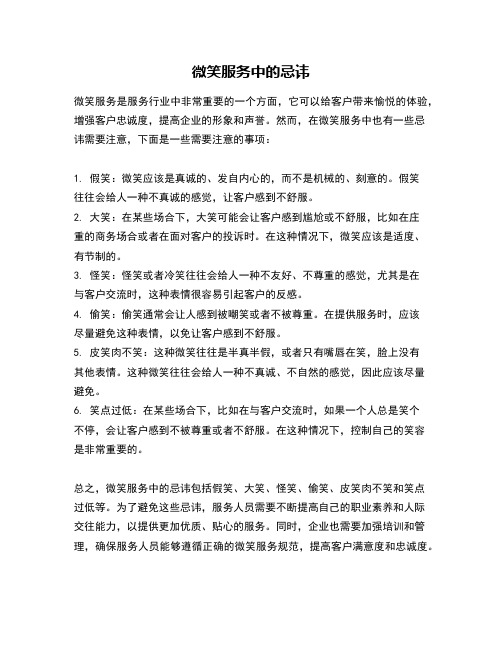 微笑服务中的忌讳

微笑服务是服务行业中非常重要的一个方面，它可以给客户带来愉悦的体验，增强客户忠诚度，提高企业的形象和声誉。然而，在微笑服务中也有一些忌讳需要注意，下面是一些需要注意的事项：

1. 假笑：微笑应该是真诚的、发自内心的，而不是机械的、刻意的。假笑往往会给人一种不真诚的感觉，让客户感到不舒服。
2. 大笑：在某些场合下，大笑可能会让客户感到尴尬或不舒服，比如在庄重的商务场合或者在面对客户的投诉时。在这种情况下，微笑应该是适度、有节制的。
3. 怪笑：怪笑或者冷笑往往会给人一种不友好、不尊重的感觉，尤其是在与客户交流时，这种表情很容易引起客户的反感。
4. 偷笑：偷笑通常会让人感到被嘲笑或者不被尊重。在提供服务时，应该尽量避免这种表情，以免让客户感到不舒服。
5. 皮笑肉不笑：这种微笑往往是半真半假，或者只有嘴唇在笑，脸上没有其他表情。这种微笑往往会给人一种不真诚、不自然的感觉，因此应该尽量避免。
6. 笑点过低：在某些场合下，比如在与客户交流时，如果一个人总是笑个不停，会让客户感到不被尊重或者不舒服。在这种情况下，控制自己的笑容是非常重要的。

总之，微笑服务中的忌讳包括假笑、大笑、怪笑、偷笑、皮笑肉不笑和笑点过低等。为了避免这些忌讳，服务人员需要不断提高自己的职业素养和人际交往能力，以提供更加优质、贴心的服务。同时，企业也需要加强培训和管理，确保服务人员能够遵循正确的微笑服务规范，提高客户满意度和忠诚度。